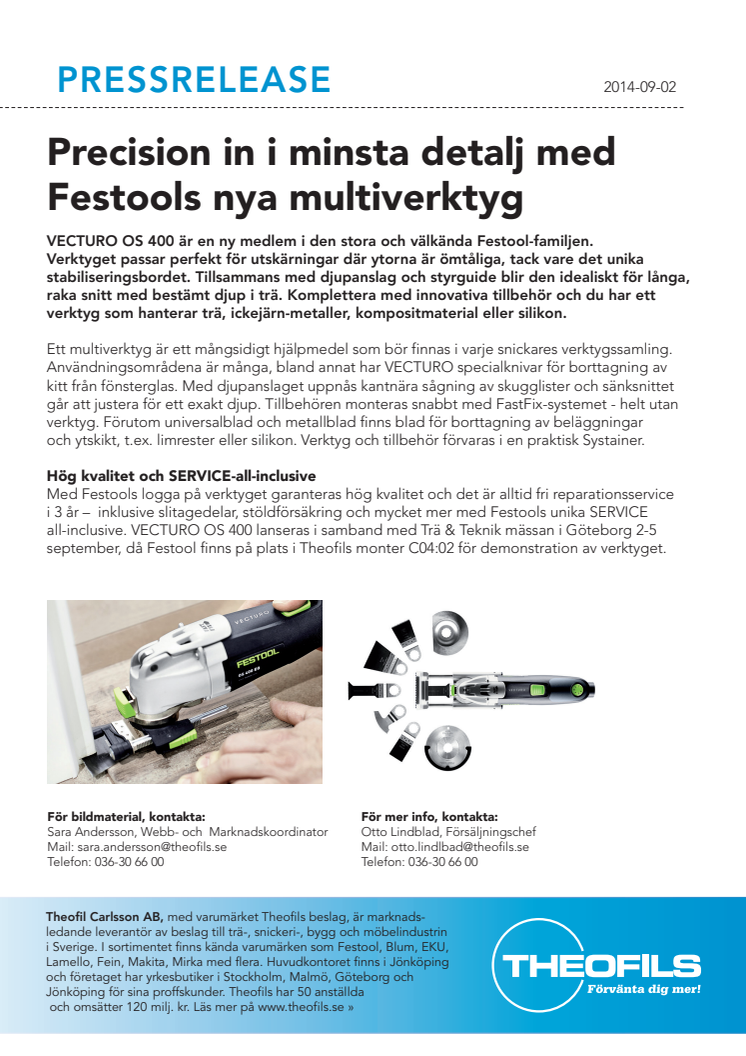 PRESSRELEASE

2014-09-02

Precision in i minsta detalj med Festools nya multiverktyg

VECTURO OS 400 är en ny medlem i den stora och välkända Festool-familjen. Verktyget passar perfekt för utskärningar där ytorna är ömtåliga, tack vare det unika stabiliseringsbordet. Tillsammans med djupanslag och styrguide blir den idealiskt för långa, raka snitt med bestämt djup i trä. Komplettera med innovativa tillbehör och du har ett verktyg som hanterar trä, ickejärn-metaller, kompositmaterial eller silikon.

Ett multiverktyg är ett mångsidigt hjälpmedel som bör finnas i varje snickares verktygssamling. Användningsområdena är många, bland annat har VECTURO specialknivar för borttagning av kitt från fönsterglas. Med djupanslaget uppnås kantnära sågning av skugglister och sänksnittet går att justera för ett exakt djup. Tillbehören monteras snabbt med FastFix-systemet - helt utan verktyg. Förutom universalblad och metallblad finns blad för borttagning av beläggningar och ytskikt, t.ex. limrester eller silikon. Verktyg och tillbehör förvaras i en praktisk Systainer.

Hög kvalitet och SERVICE-all-inclusive
Med Festools logga på verktyget garanteras hög kvalitet och det är alltid fri reparationsservice i 3 år – inklusive slitagedelar, stöldförsäkring och mycket mer med Festools unika SERVICE all-inclusive. VECTURO OS 400 lanseras i samband med Trä & Teknik mässan i Göteborg 2-5 september, då Festool finns på plats i Theofils monter C04:02 för demonstration av verktyget.

VECTURO
FESTOOL

För bildmaterial, kontakta:
Sara Andersson, Webb- och Marknadskoordinator
Mail: sara.andersson@theofils.se
Telefon: 036-30 66 00

För mer info, kontakta:
Otto Lindblad, Försäljningschef
Mail: otto.lindblad@theofils.se
Telefon: 036-30 66 00

Theofil Carlsson AB, med varumärket Theofils beslag, är marknadsledande leverantör av beslag till trä-, snickeri-, bygg och möbelindustrin i Sverige. I sortimentet finns kända varumärken som Festool, Blum, EKU, Lamello, Fein, Makita, Mirka med flera. Huvudkontoret finns i Jönköping och företaget har yrkesbutiker i Stockholm, Malmö, Göteborg och Jönköping för sina proffskunder. Theofils har 50 anställda och omsätter 120 milj. kr. Läs mer på www.theofils.se »

THEOFILS
Förvänta dig mer!